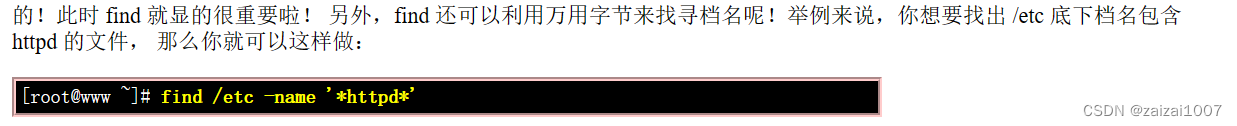 的！此时 find 就显的很重要啦！ 另外，find 还可以利用万用字节来找寻档名呢！举例来说，你想要找出 /etc 底下档名包含 httpd 的文件， 那么你就可以这样做：

[root@www ~]# find /etc -name '*httpd*'

CSDN @zaizai1007